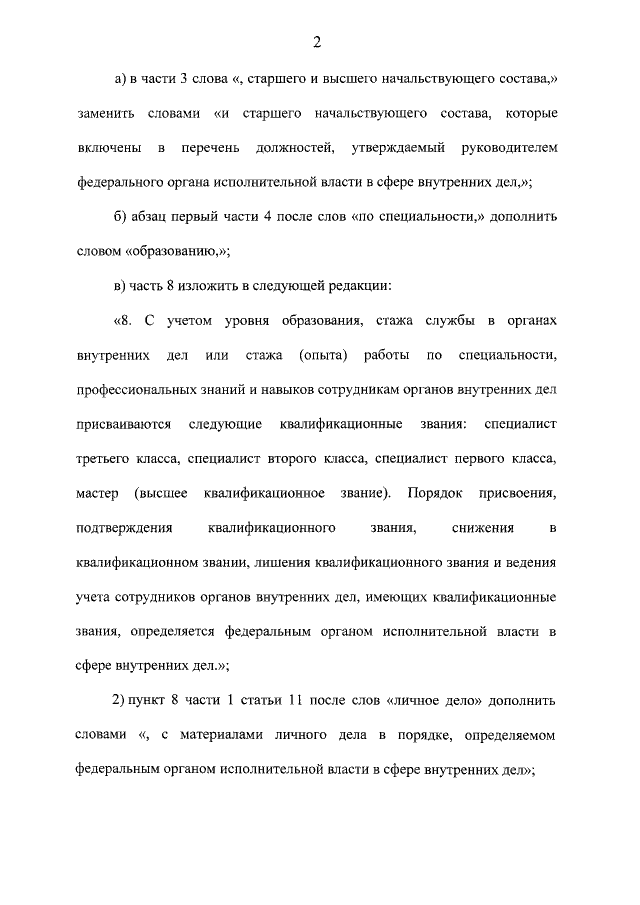 2

а) в части 3 слова «, старшего и высшего начальствующего состава,» заменить словами «и старшего начальствующего состава, которые включены в перечень должностей, утверждаемый руководителем федерального органа исполнительной власти в сфере внутренних дел,»;

б) абзац первый части 4 после слов «по специальности,» дополнить словом «образованию,»;

в) часть 8 изложить в следующей редакции:

«8. С учетом уровня образования, стажа службы в органах внутренних дел или стажа (опыта) работы по специальности, профессиональных знаний и навыков сотрудникам органов внутренних дел присваиваются следующие квалификационные звания: специалист третьего класса, специалист второго класса, специалист первого класса, мастер (высшее квалификационное звание). Порядок присвоения, подтверждения квалификационного звания, снижения в квалификационном звании, лишения квалификационного звания и ведения учета сотрудников органов внутренних дел, имеющих квалификационные звания, определяется федеральным органом исполнительной власти в сфере внутренних дел.»;

2) пункт 8 части 1 статьи 11 после слов «личное дело» дополнить словами «, с материалами личного дела в порядке, определяемом федеральным органом исполнительной власти в сфере внутренних дел»;